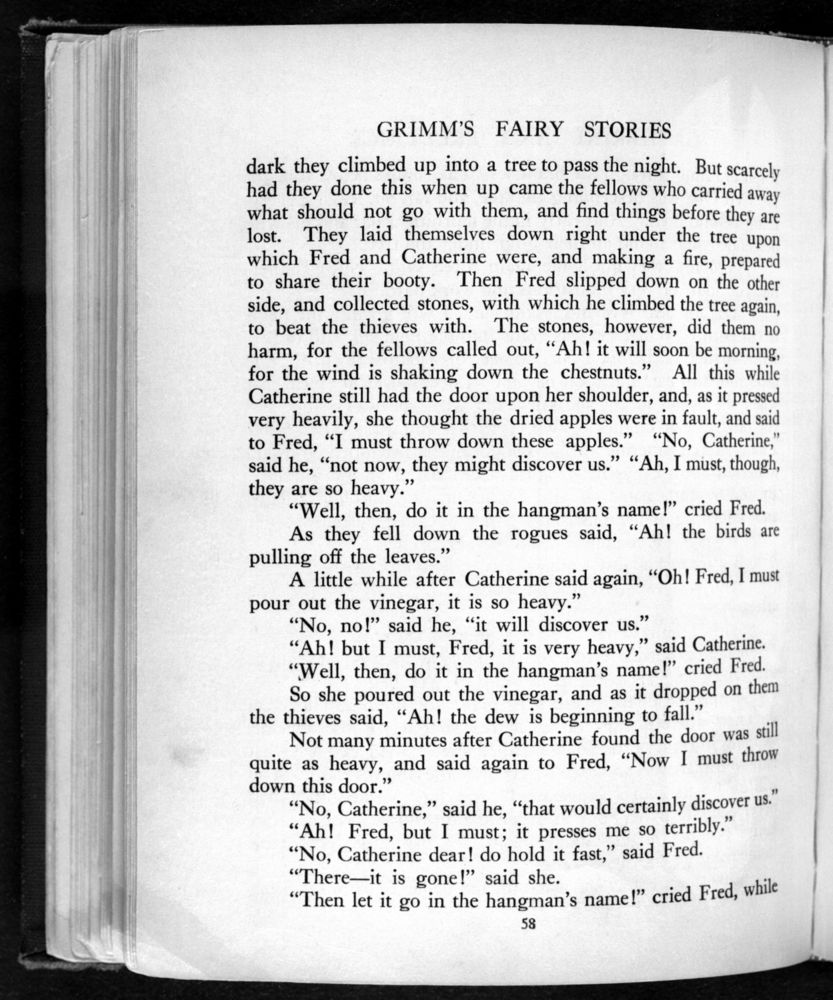 GRIMM'S FAIRY STORIES

dark they climbed up into a tree to pass the night. But scarcely had they done this when up came the fellows who carried away what should not go with them, and find things before they are lost. They laid themselves down right under the tree upon which Fred and Catherine were, and making a fire, prepared to share their booty. Then Fred slipped down on the other side, and collected stones, with which he climbed the tree again, to beat the thieves with. The stones, however, did them no harm, for the fellows called out, "Ah! it will soon be morning, for the wind is shaking down the chestnuts." All this while Catherine still had the door upon her shoulder, and, as it pressed very heavily, she thought the dried apples were in fault, and said to Fred, "I must throw down these apples." "No, Catherine," said he, "not now, they might discover us." "Ah, I must, though, they are so heavy."

"Well, then, do it in the hangman's name!" cried Fred.

As they fell down the rogues said, "Ah! the birds are pulling off the leaves."

A little while after Catherine said again, "Oh! Fred, I must pour out the vinegar, it is so heavy."

"No, no!" said he, "it will discover us."

"Ah! but I must, Fred, it is very heavy," said Catherine.

"Well, then, do it in the hangman's name!" cried Fred.

So she poured out the vinegar, and as it dropped on them the thieves said, "Ah! the dew is beginning to fall."

Not many minutes after Catherine found the door was still quite as heavy, and said again to Fred, "Now I must throw down this door."

"No, Catherine," said he, "that would certainly discover us."

"Ah! Fred, but I must; it presses me so terribly."

"No, Catherine dear! do hold it fast," said Fred.

"There—it is gone!" said she.

"Then let it go in the hangman's name!" cried Fred, while

58